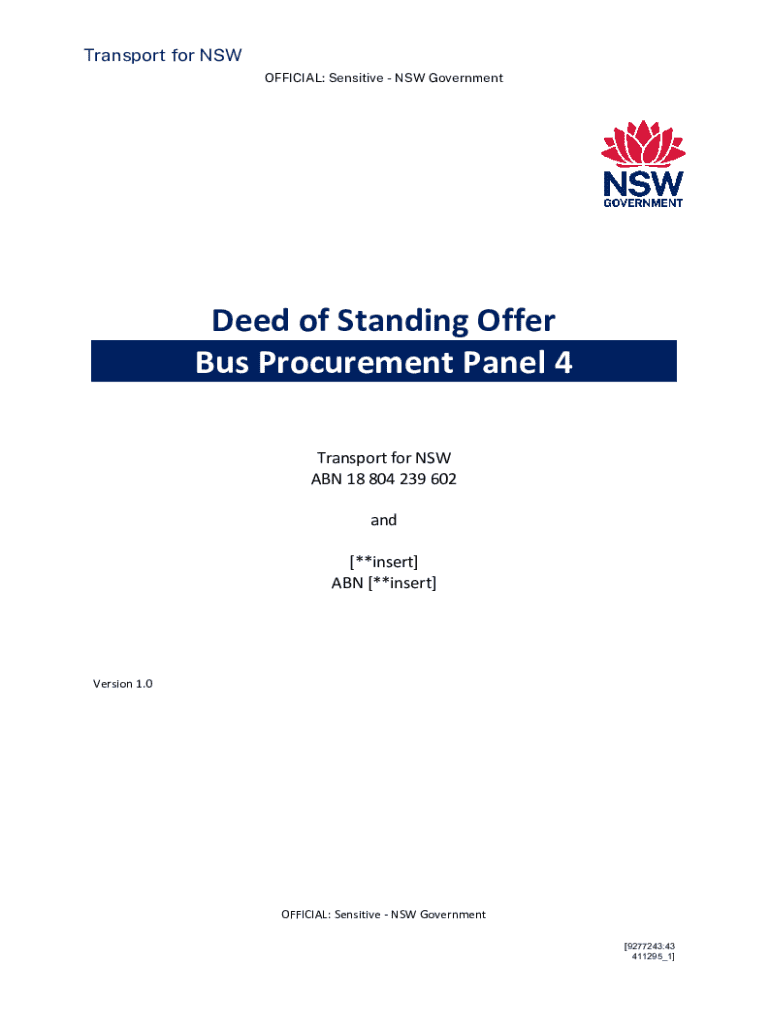 Transport for NSW

OFFICIAL: Sensitive - NSW Government

NSW
GOVERNMENT

Deed of Standing Offer

Bus Procurement Panel 4

Transport for NSW
ABN 18 804 239 602

and

[**insert]
ABN [**insert]

Version 1.0

OFFICIAL: Sensitive - NSW Government

[9277243:43
411295_1]